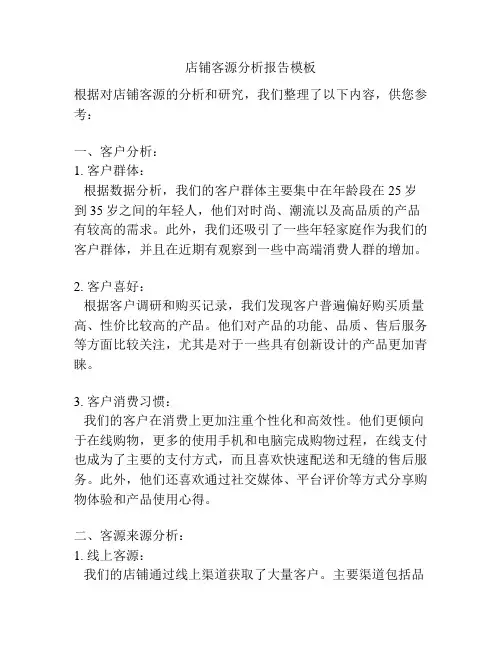 店铺客源分析报告模板

根据对店铺客源的分析和研究，我们整理了以下内容，供您参考：

一、客户分析：

1. 客户群体：

根据数据分析，我们的客户群体主要集中在年龄段在 25 岁到 35 岁之间的年轻人，他们对时尚、潮流以及高品质的产品有较高的需求。此外，我们还吸引了一些年轻家庭作为我们的客户群体，并且在近期有观察到一些中高端消费人群的增加。

2. 客户喜好：

根据客户调研和购买记录，我们发现客户普遍偏好购买质量高、性价比较高的产品。他们对产品的功能、品质、售后服务等方面比较关注，尤其是对于一些具有创新设计的产品更加青睐。

3. 客户消费习惯：

我们的客户在消费上更加注重个性化和高效性。他们更倾向于在线购物，更多的使用手机和电脑完成购物过程，在线支付也成为了主要的支付方式，而且喜欢快速配送和无缝的售后服务。此外，他们还喜欢通过社交媒体、平台评价等方式分享购物体验和产品使用心得。

二、客源来源分析：

1. 线上客源：

我们的店铺通过线上渠道获取了大量客户。主要渠道包括品